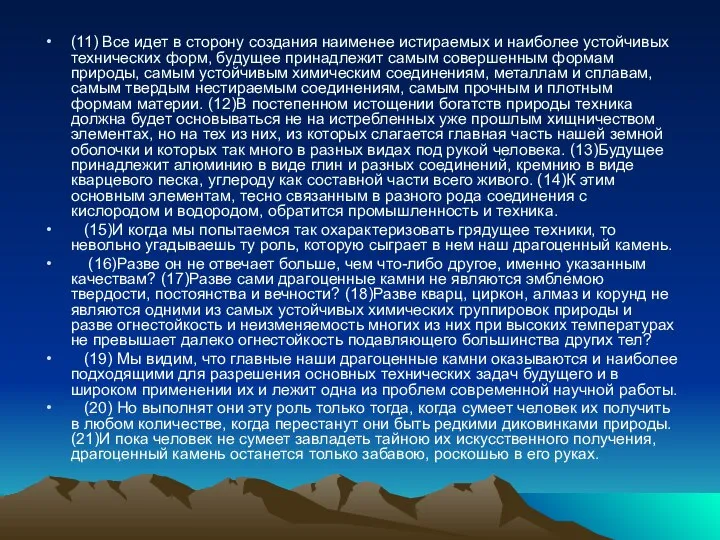 • (11) Все идет в сторону создания наименее истираемых и наиболее устойчивых технических форм, будущее принадлежит самым совершенным формам природы, самым устойчивым химическим соединениям, металлам и сплавам, самым твердым нестираемым соединениям, самым прочным и плотным формам материи. (12)В постепенном истощении богатств природы техника должна будет основываться не на истребленных уже прошлым хищничеством элементах, но на тех из них, из которых слагается главная часть нашей земной оболочки и которых так много в разных видах под рукой человека. (13)Будущее принадлежит алюминию в виде глин и разных соединений, кремнию в виде кварцевого песка, углероду как составной части всего живого. (14)К этим основным элементам, тесно связанным в разного рода соединения с кислородом и водородом, обратится промышленность и техника.

• (15)И когда мы попытаемся так охарактеризовать грядущее техники, то невольно угадываешь ту роль, которую сыграет в нем наш драгоценный камень.

• (16)Разве он не отвечает больше, чем что-либо другое, именно указанным качествам? (17)Разве сами драгоценные камни не являются эмблемою твердости, постоянства и вечности? (18)Разве кварц, циркон, алмаз и корунд не являются одними из самых устойчивых химических группировок природы и разве огнестойкость и неизменяемость многих из них при высоких температурах не превышает далеко огнестойкость подавляющего большинства других тел?

• (19) Мы видим, что главные наши драгоценные камни оказываются и наиболее подходящими для разрешения основных технических задач будущего и в широком применении их и лежит одна из проблем современной научной работы.

• (20) Но выполнят они эту роль только тогда, когда сумеет человек их получить в любом количестве, когда перестанут они быть редкими диковинками природы. (21)И пока человек не сумеет завладеть тайною их искусственного получения, драгоценный камень останется только забавою, роскошью в его руках.